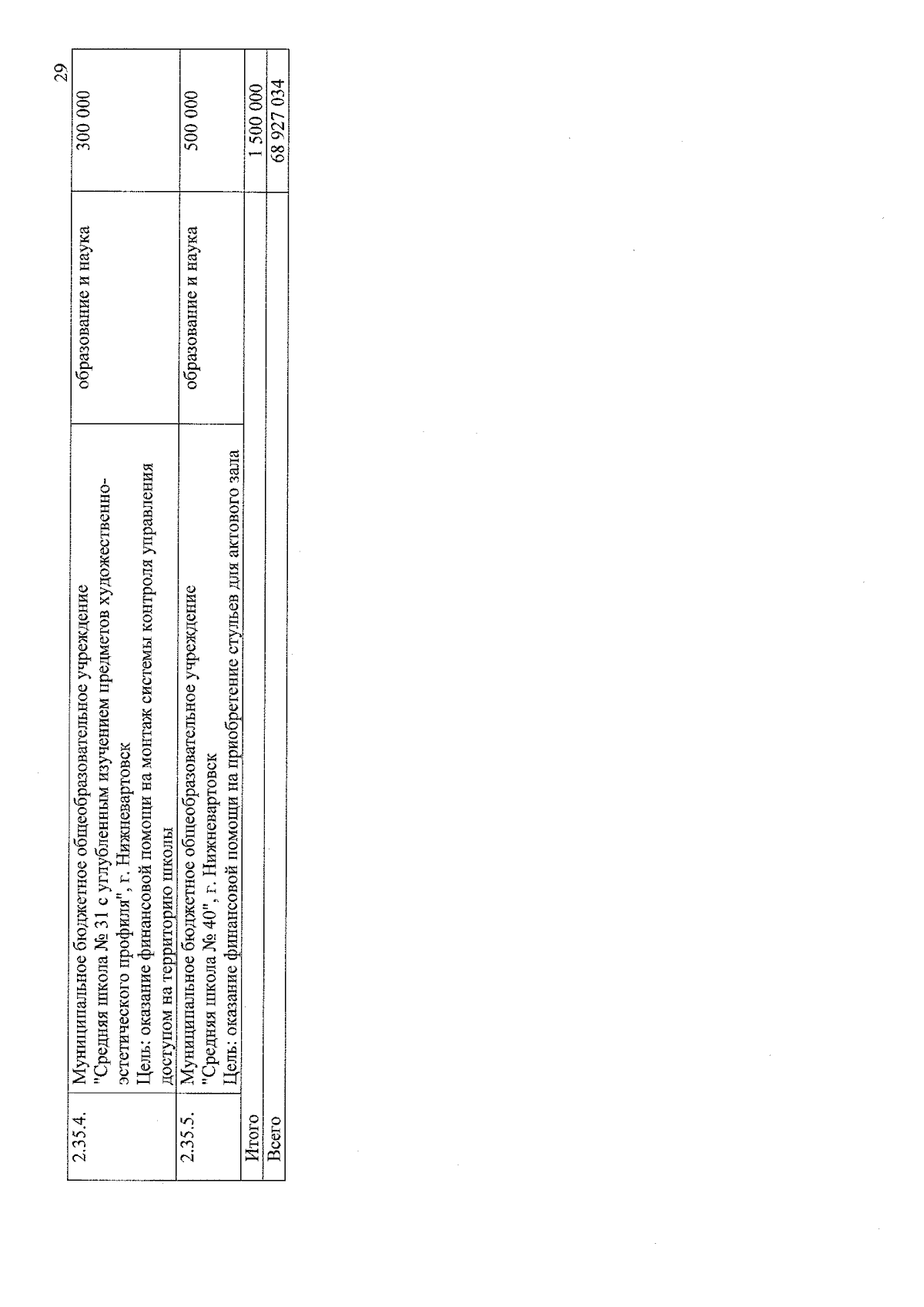 29

| 2.35.4. | Муниципальное бюджетное общеобразовательное учреждение "Средняя школа № 31 с углубленным изучением предметов художественно-эстетического профиля", г. Нижневартовск Цель: оказание финансовой помощи на монтаж системы контроля управления доступом на территорию школы | образование и наука | 300 000 |
|---|---|---|---|
| 2.35.5. | Муниципальное бюджетное общеобразовательное учреждение "Средняя школа № 40", г. Нижневартовск Цель: оказание финансовой помощи на приобретение стульев для актового зала | образование и наука | 500 000 |
| Итого | | | 1 500 000 |
| Всего | | | 68 927 034 |